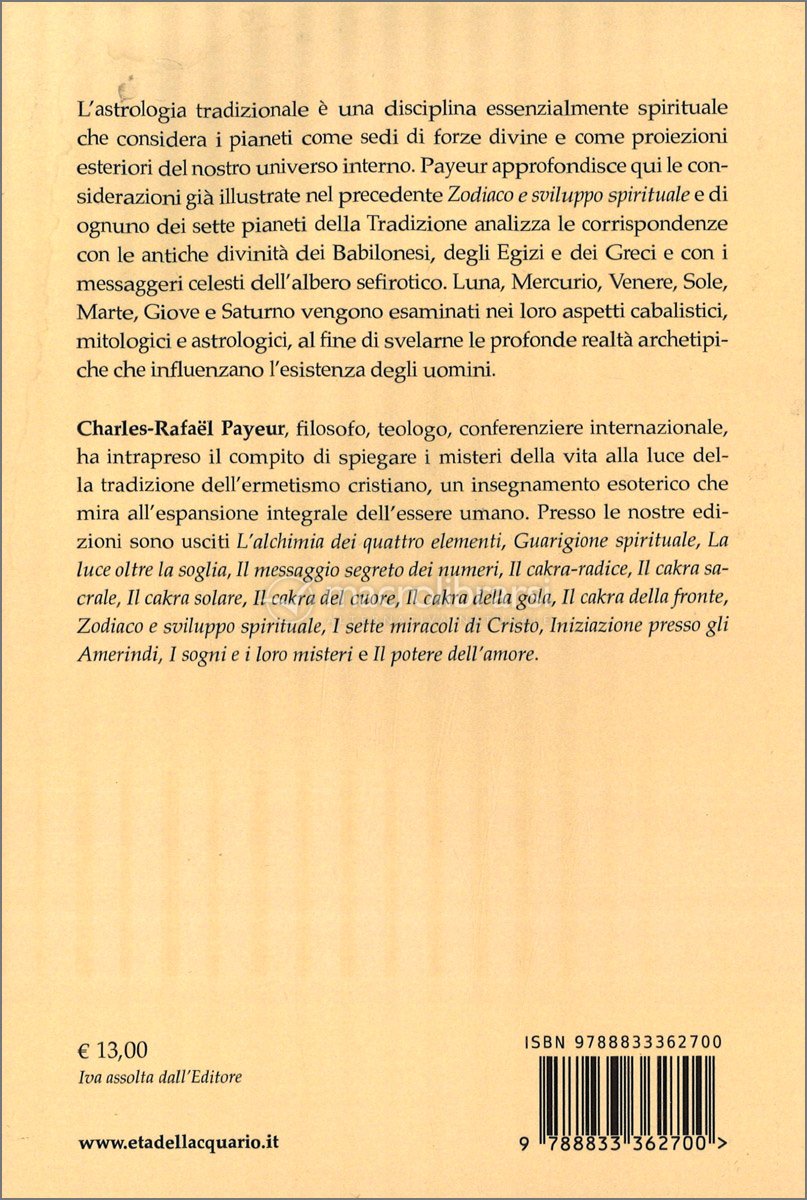 L'astrologia tradizionale è una disciplina essenzialmente spirituale che considera i pianeti come sedi di forze divine e come proiezioni esteriori del nostro universo interno. Payeur approfondisce qui le considerazioni già illustrate nel precedente Zodiaco e sviluppo spirituale e di ognuno dei sette pianeti della Tradizione analizza le corrispondenze con le antiche divinità dei Babilonesi, degli Egizi e dei Greci e con i messaggeri celesti dell'albero sefirotico. Luna, Mercurio, Venere, Sole, Marte, Giove e Saturno vengono esaminati nei loro aspetti cabalistici, mitologici e astrologici, al fine di svelarne le profonde realtà archetipiche che influenzano l'esistenza degli uomini.

Charles-Rafaël Payeur, filosofo, teologo, conferenziere internazionale, ha intrapreso il compito di spiegare i misteri della vita alla luce della tradizione dell'ermetismo cristiano, un insegnamento esoterico che mira all'espansione integrale dell'essere umano. Presso le nostre edizioni sono usciti L'alchimia dei quattro elementi, Guarigione spirituale, La luce oltre la soglia, Il messaggio segreto dei numeri, Il cakra-radice, Il cakra sacrale, Il cakra solare, Il cakra del cuore, Il cakra della gola, Il cakra della fronte, Zodiaco e sviluppo spirituale, I sette miracoli di Cristo, Iniziazione presso gli Amerindi, I sogni e i loro misteri e Il potere dell'amore.

€ 13,00
Iva assolta dall'Editore

www.etadellacquario.it

ISBN 9788833362700

9 788833 362700 >